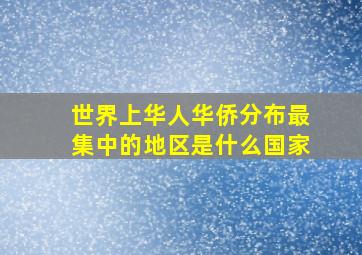 世界上华人华侨分布最集中的地区是什么国家